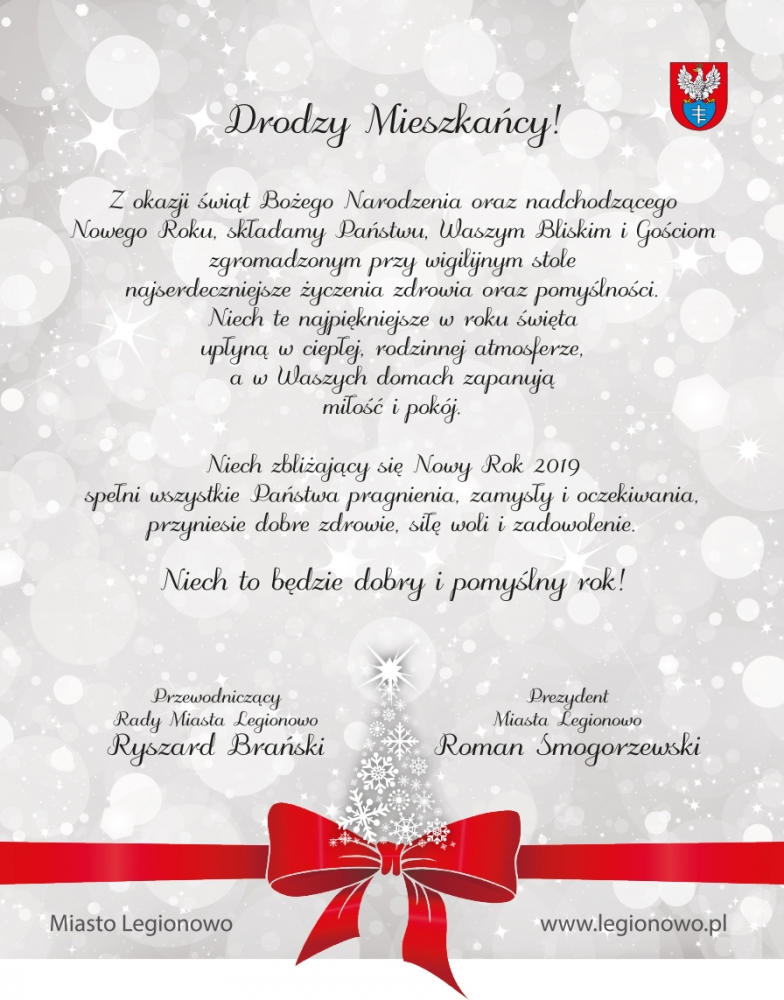 Drodzy Mieszkańcy!

Z okazji świąt Bożego Narodzenia oraz nadchodzącego Nowego Roku, składamy Państwu, Waszym Bliskim i Gościom zgromadzonym przy wigilijnym stole najserdeczniejsze życzenia zdrowia oraz pomyślności. Niech te najpiękniejsze w roku święta upłyną w ciepłej, rodzinnej atmosferze, a w Waszych domach zapanują miłość i pokój.

Niech zbliżający się Nowy Rok 2019 spełni wszystkie Państwa pragnienia, zamysły i oczekiwania, przyniesie dobre zdrowie, siłę woli i zadowolenie.

Niech to będzie dobry i pomyślny rok!

Przewodniczący
Rady Miasta Legionowo
Ryszard Brański

Prezydent
Miasta Legionowo
Roman Smogorzewski

Miasto Legionowo

www.legionowo.pl